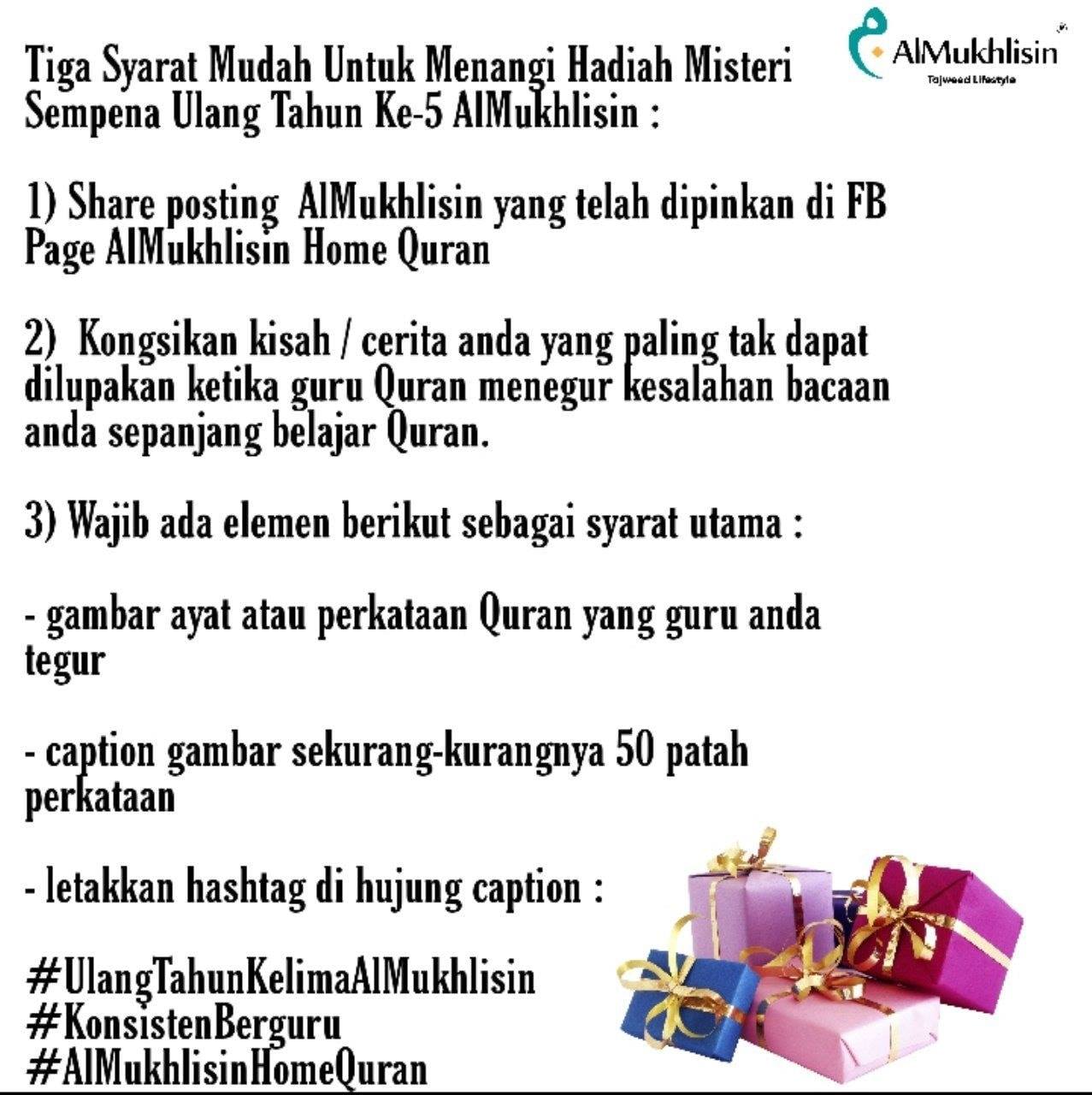 AlMukhlisin
Tajweed Lifestyle

Tiga Syarat Mudah Untuk Menangi Hadiah Misteri Sempena Ulang Tahun Ke-5 AlMukhlisin :

1) Share posting AlMukhlisin yang telah dipinkan di FB Page AlMukhlisin Home Quran

2) Kongsikan kisah / cerita anda yang paling tak dapat dilupakan ketika guru Quran menegur kesalahan bacaan anda sepanjang belajar Quran.

3) Wajib ada elemen berikut sebagai syarat utama :

- gambar ayat atau perkataan Quran yang guru anda tegur

- caption gambar sekurang-kurangnya 50 patah perkataan

- letakkan hashtag di hujung caption :

#UlangTahunKelimaAlMukhlisin
#KonsistenBerguru
#AlMukhlisinHomeQuran